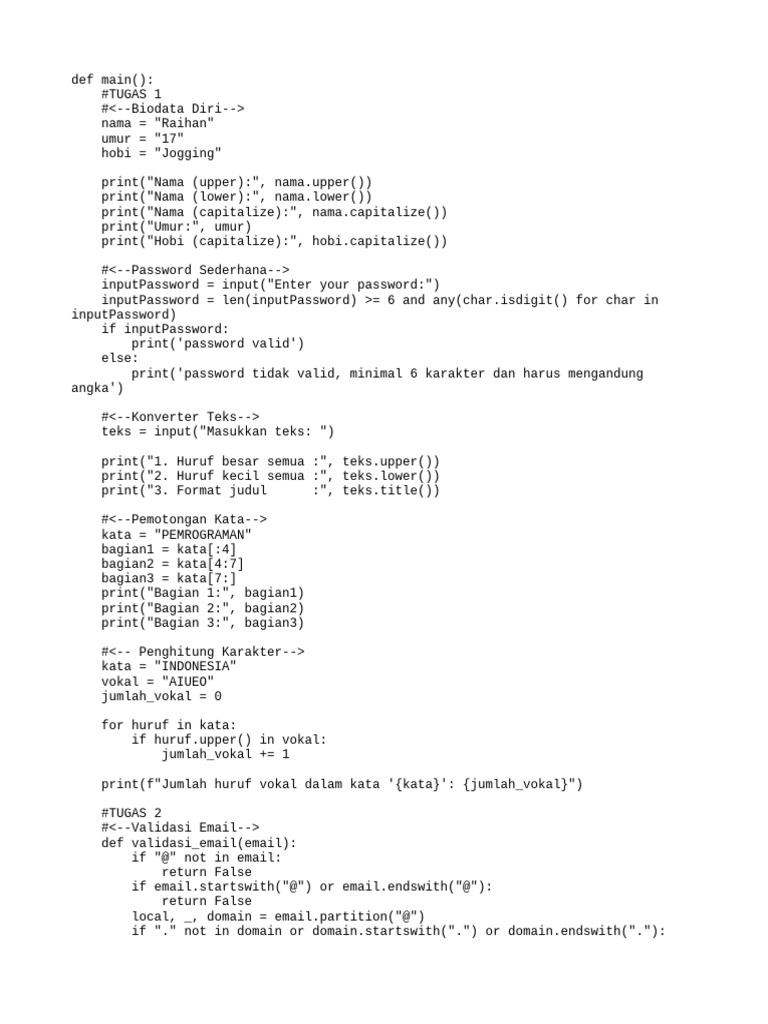 def main():
    #TUGAS 1
    #<--Biodata Diri-->
    nama = "Raihan"
    umur = "17"
    hobi = "Jogging"

    print("Nama (upper):", nama.upper())
    print("Nama (lower):", nama.lower())
    print("Nama (capitalize):", nama.capitalize())
    print("Umur:", umur)
    print("Hobi (capitalize):", hobi.capitalize())

    #<--Password Sederhana-->
    inputPassword = input("Enter your password:")
    inputPassword = len(inputPassword) >= 6 and any(char.isdigit() for char in inputPassword)
    if inputPassword:
        print('password valid')
    else:
        print('password tidak valid, minimal 6 karakter dan harus mengandung angka')

    #<--Konverter Teks-->
    teks = input("Masukkan teks: ")

    print("1. Huruf besar semua :", teks.upper())
    print("2. Huruf kecil semua :", teks.lower())
    print("3. Format judul      :", teks.title())

    #<--Pemotongan Kata-->
    kata = "PEMROGRAMAN"
    bagian1 = kata[:4]
    bagian2 = kata[4:7]
    bagian3 = kata[7:]
    print("Bagian 1:", bagian1)
    print("Bagian 2:", bagian2)
    print("Bagian 3:", bagian3)

    #<-- Penghitung Karakter-->
    kata = "INDONESIA"
    vokal = "AIUEO"
    jumlah_vokal = 0

    for huruf in kata:
        if huruf.upper() in vokal:
            jumlah_vokal += 1

    print(f"Jumlah huruf vokal dalam kata '{kata}': {jumlah_vokal}")

    #TUGAS 2
    #<--Validasi Email-->
    def validasi_email(email):
        if "@" not in email:
            return False
        if email.startswith("@") or email.endswith("@"):
            return False
        local, _, domain = email.partition("@")
        if "." not in domain or domain.startswith(".") or domain.endswith("."):